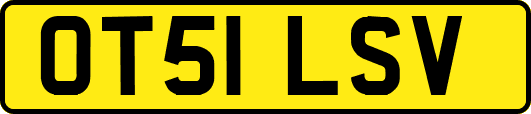 OT51 LSV